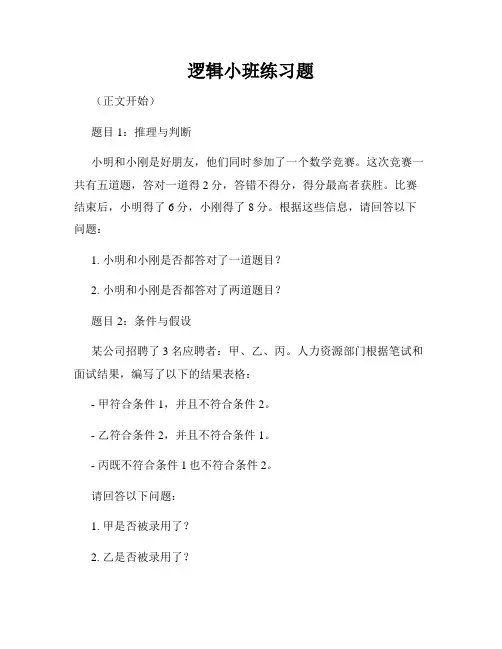 逻辑小班练习题

（正文开始）

题目 1：推理与判断

小明和小刚是好朋友，他们同时参加了一个数学竞赛。这次竞赛一共有五道题，答对一道得 2 分，答错不得分，得分最高者获胜。比赛结束后，小明得了 6 分，小刚得了 8 分。根据这些信息，请回答以下问题：

1. 小明和小刚是否都答对了一道题目？

2. 小明和小刚是否都答对了两道题目？

题目 2：条件与假设

某公司招聘了 3 名应聘者：甲、乙、丙。人力资源部门根据笔试和面试结果，编写了以下的结果表格：

- 甲符合条件 1，并且不符合条件 2。

- 乙符合条件 2，并且不符合条件 1。

- 丙既不符合条件 1 也不符合条件 2。

请回答以下问题：

1. 甲是否被录用了？

2. 乙是否被录用了？